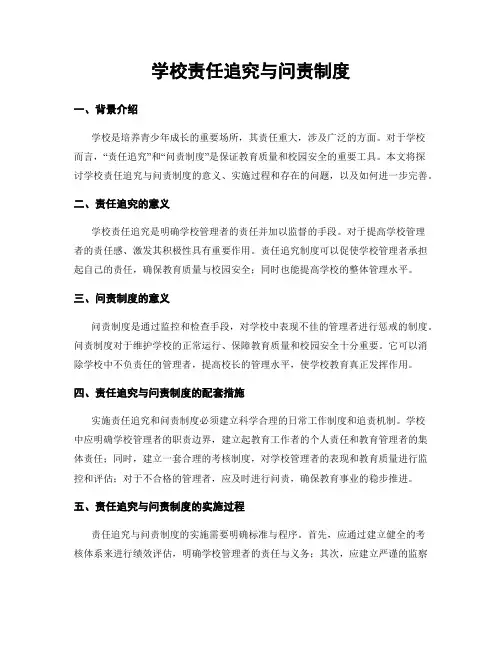 学校责任追究与问责制度

一、背景介绍

学校是培养青少年成长的重要场所，其责任重大，涉及广泛的方面。对于学校而言，“责任追究”和“问责制度”是保证教育质量和校园安全的重要工具。本文将探讨学校责任追究与问责制度的意义、实施过程和存在的问题，以及如何进一步完善。

二、责任追究的意义

学校责任追究是明确学校管理者的责任并加以监督的手段。对于提高学校管理者的责任感、激发其积极性具有重要作用。责任追究制度可以促使学校管理者承担起自己的责任，确保教育质量与校园安全；同时也能提高学校的整体管理水平。

三、问责制度的意义

问责制度是通过监控和检查手段，对学校中表现不佳的管理者进行惩戒的制度。问责制度对于维护学校的正常运行、保障教育质量和校园安全十分重要。它可以消除学校中不负责任的管理者，提高校长的管理水平，使学校教育真正发挥作用。

四、责任追究与问责制度的配套措施

实施责任追究和问责制度必须建立科学合理的日常工作制度和追责机制。学校中应明确学校管理者的职责边界，建立起教育工作者的个人责任和教育管理者的集体责任；同时，建立一套合理的考核制度，对学校管理者的表现和教育质量进行监控和评估；对于不合格的管理者，应及时进行问责，确保教育事业的稳步推进。

五、责任追究与问责制度的实施过程

责任追究与问责制度的实施需要明确标准与程序。首先，应通过建立健全的考核体系来进行绩效评估，明确学校管理者的责任与义务；其次，应建立严谨的监察